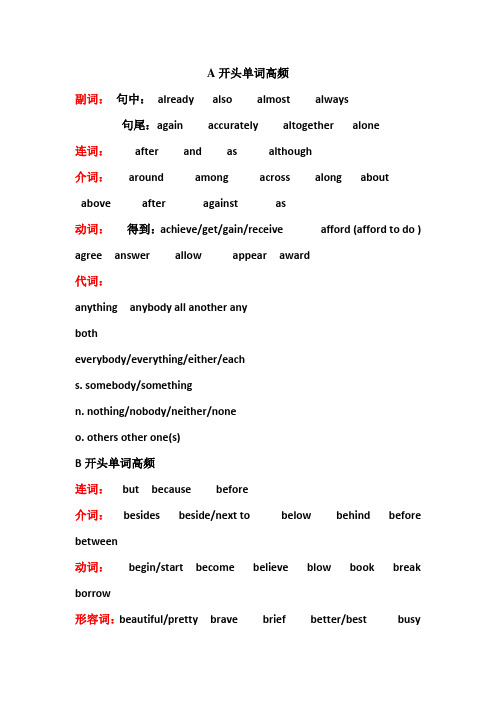 A 开头单词高频

副词： 句中： already also almost always

句尾：again accurately altogether alone

连词： after and as although

介词： around among across along about

above after against as

动词： 得到：achieve/get/gain/receive afford (afford to do )

agree answer allow appear award

代词：

anything anybody all another any

both

everybody/everything/either/each

s. somebody/something

n. nothing/nobody/neither/none

o. others other one(s)

B 开头单词高频

连词： but because before

介词： besides beside/next to below behind before

between

动词： begin/start become believe blow book break

borrow

形容词：beautiful/pretty brave brief better/best busy